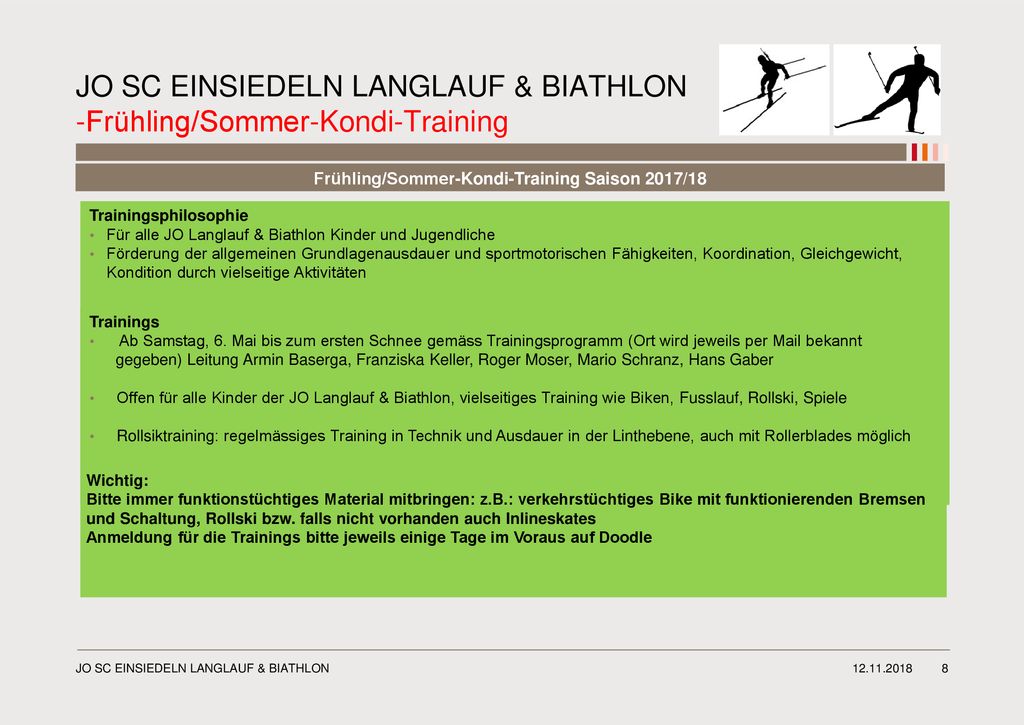 JO SC EINSIEDELN LANGLAUF & BIATHLON
-Frühling/Sommer-Kondi-Training

Frühling/Sommer-Kondi-Training Saison 2017/18

Trainingsphilosophie
• Für alle JO Langlauf & Biathlon Kinder und Jugendliche
• Förderung der allgemeinen Grundlagenausdauer und sportmotorischen Fähigkeiten, Koordination, Gleichgewicht, Kondition durch vielseitige Aktivitäten

Trainings
• Ab Samstag, 6. Mai bis zum ersten Schnee gemäss Trainingsprogramm (Ort wird jeweils per Mail bekannt gegeben) Leitung Armin Baserga, Franziska Keller, Roger Moser, Mario Schranz, Hans Gaber

• Offen für alle Kinder der JO Langlauf & Biathlon, vielseitiges Training wie Biken, Fusslauf, Rollski, Spiele

• Rollsiktraining: regelmässiges Training in Technik und Ausdauer in der Linthebene, auch mit Rollerblades möglich

Wichtig:
Bitte immer funktionstüchtiges Material mitbringen: z.B.: verkehrstüchtiges Bike mit funktionierenden Bremsen und Schaltung, Rollski bzw. falls nicht vorhanden auch Inlineskates
Anmeldung für die Trainings bitte jeweils einige Tage im Voraus auf Doodle

JO SC EINSIEDELN LANGLAUF & BIATHLON 12.11.2018 8